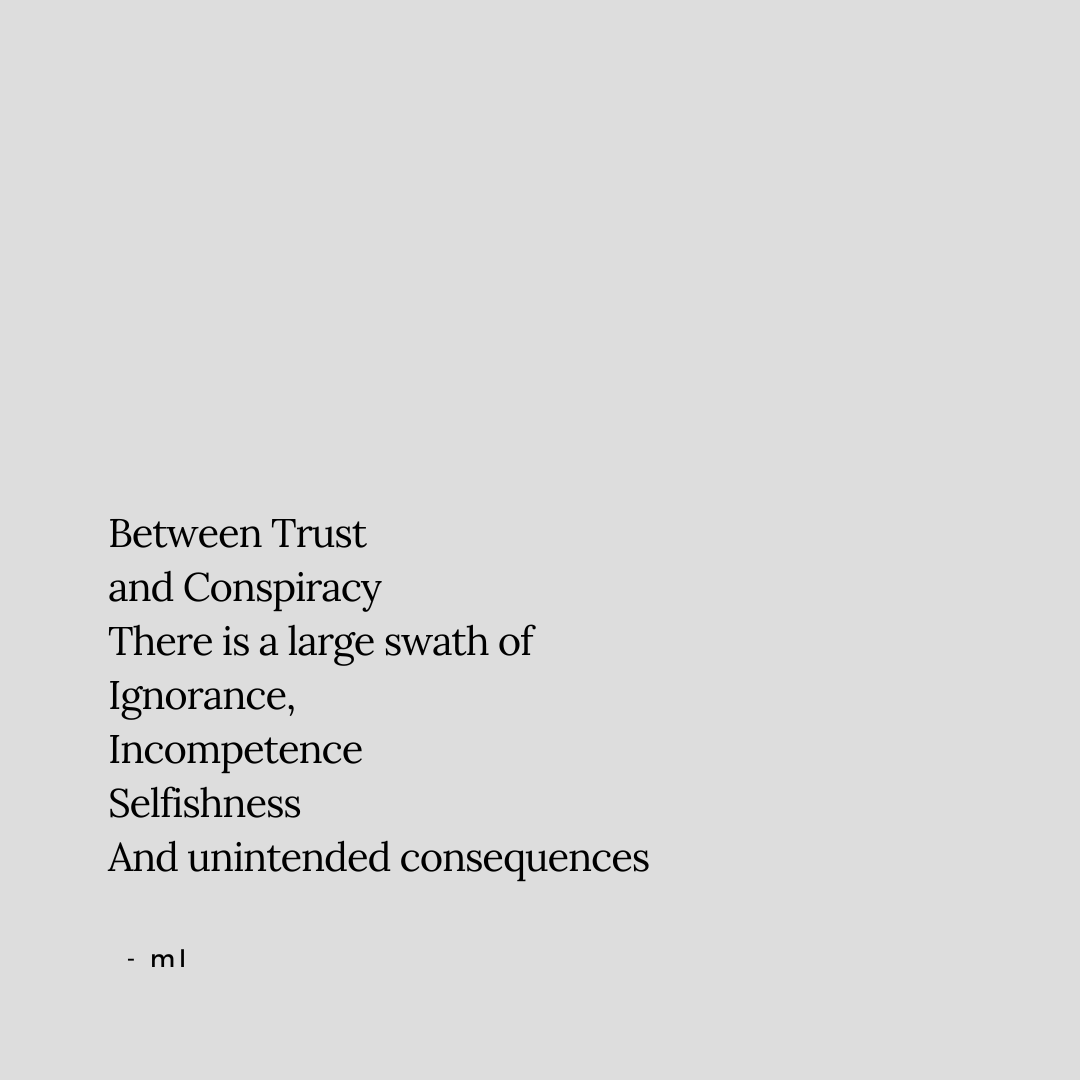 Between Trust
and Conspiracy
There is a large swath of
Ignorance,
Incompetence
Selfishness
And unintended consequences

- ml